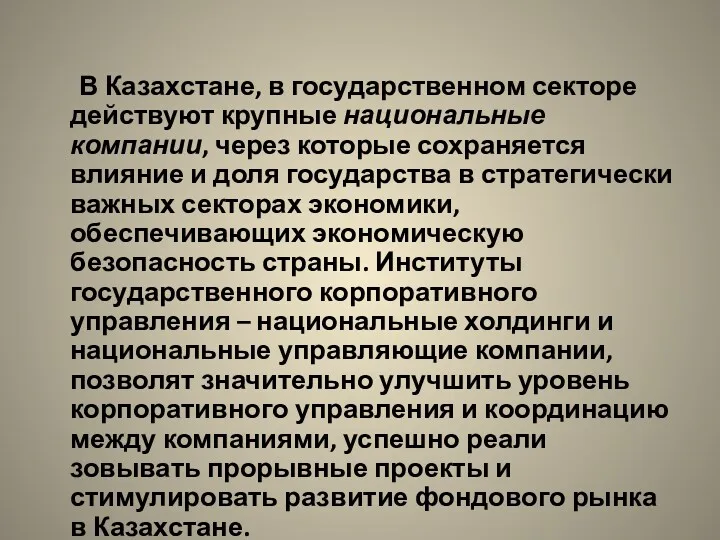 В Казахстане, в государственном секторе действуют крупные национальные компании, через которые сохраняется влияние и доля государства в стратегически важных секторах экономики, обеспечивающих экономическую безопасность страны. Институты государственного корпоративного управления – национальные холдинги и национальные управляющие компании, позволят значительно улучшить уровень корпоративного управления и координацию между компаниями, успешно реали зовывать прорывные проекты и стимулировать развитие фондового рынка в Казахстане.